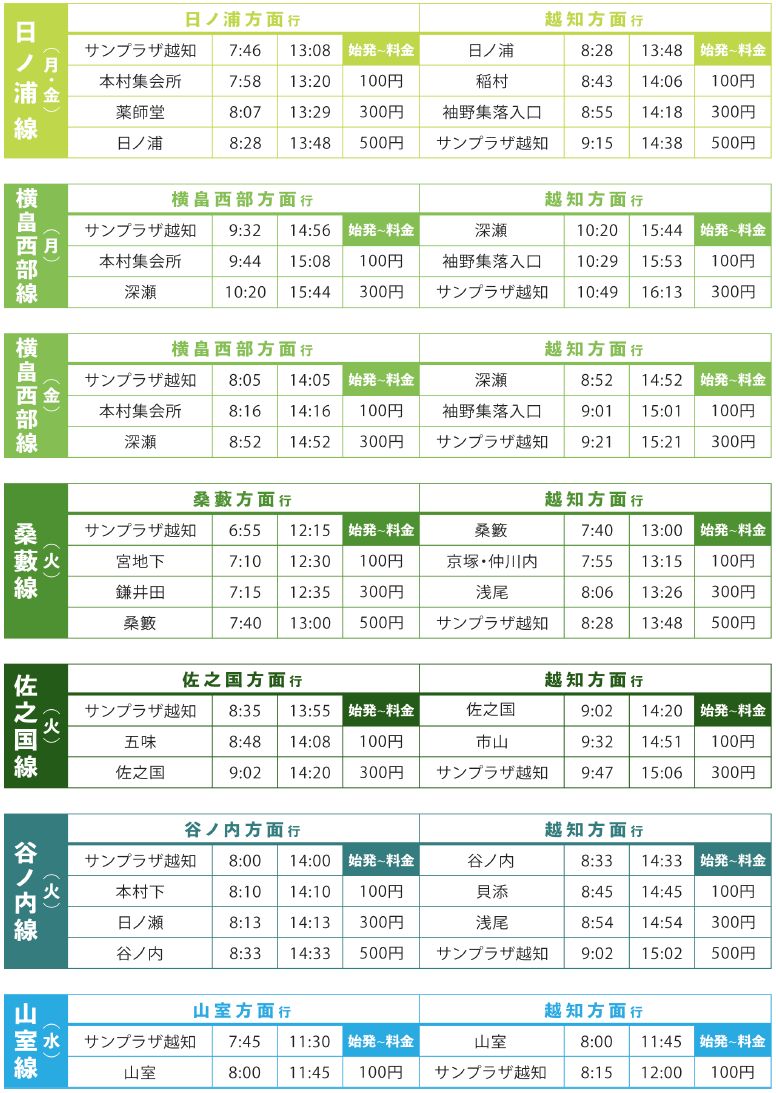 日ノ浦線（月・金）

| 日ノ浦方面行 | | | | 越知方面行 | | | |
|---|---|---|---|---|---|---|---|
| サンプラザ越知 | 7:46 | 13:08 | 始発~料金 | 日ノ浦 | 8:28 | 13:48 | 始発~料金 |
| 本村集会所 | 7:58 | 13:20 | 100円 | 稲村 | 8:43 | 14:06 | 100円 |
| 薬師堂 | 8:07 | 13:29 | 300円 | 袖野集落入口 | 8:55 | 14:18 | 300円 |
| 日ノ浦 | 8:28 | 13:48 | 500円 | サンプラザ越知 | 9:15 | 14:38 | 500円 |

横畠西部線（月）

| 横畠西部方面行 | | | | 越知方面行 | | | |
|---|---|---|---|---|---|---|---|
| サンプラザ越知 | 9:32 | 14:56 | 始発~料金 | 深瀬 | 10:20 | 15:44 | 始発~料金 |
| 本村集会所 | 9:44 | 15:08 | 100円 | 袖野集落入口 | 10:29 | 15:53 | 100円 |
| 深瀬 | 10:20 | 15:44 | 300円 | サンプラザ越知 | 10:49 | 16:13 | 300円 |

横畠西部線（金）

| 横畠西部方面行 | | | | 越知方面行 | | | |
|---|---|---|---|---|---|---|---|
| サンプラザ越知 | 8:05 | 14:05 | 始発~料金 | 深瀬 | 8:52 | 14:52 | 始発~料金 |
| 本村集会所 | 8:16 | 14:16 | 100円 | 袖野集落入口 | 9:01 | 15:01 | 100円 |
| 深瀬 | 8:52 | 14:52 | 300円 | サンプラザ越知 | 9:21 | 15:21 | 300円 |

桑藪線（火）

| 桑藪方面行 | | | | 越知方面行 | | | |
|---|---|---|---|---|---|---|---|
| サンプラザ越知 | 6:55 | 12:15 | 始発~料金 | 桑藪 | 7:40 | 13:00 | 始発~料金 |
| 宮地下 | 7:10 | 12:30 | 100円 | 京塚・仲川内 | 7:55 | 13:15 | 100円 |
| 鎌井田 | 7:15 | 12:35 | 300円 | 浅尾 | 8:06 | 13:26 | 300円 |
| 桑藪 | 7:40 | 13:00 | 500円 | サンプラザ越知 | 8:28 | 13:48 | 500円 |

佐之国線（火）

| 佐之国方面行 | | | | 越知方面行 | | | |
|---|---|---|---|---|---|---|---|
| サンプラザ越知 | 8:35 | 13:55 | 始発~料金 | 佐之国 | 9:02 | 14:20 | 始発~料金 |
| 五味 | 8:48 | 14:08 | 100円 | 市山 | 9:32 | 14:51 | 100円 |
| 佐之国 | 9:02 | 14:20 | 300円 | サンプラザ越知 | 9:47 | 15:06 | 300円 |

谷ノ内線（火）

| 谷ノ内方面行 | | | | 越知方面行 | | | |
|---|---|---|---|---|---|---|---|
| サンプラザ越知 | 8:00 | 14:00 | 始発~料金 | 谷ノ内 | 8:33 | 14:33 | 始発~料金 |
| 本村下 | 8:10 | 14:10 | 100円 | 貝添 | 8:45 | 14:45 | 100円 |
| 日ノ瀬 | 8:13 | 14:13 | 300円 | 浅尾 | 8:54 | 14:54 | 300円 |
| 谷ノ内 | 8:33 | 14:33 | 500円 | サンプラザ越知 | 9:02 | 15:02 | 500円 |

山室線（水）

| 山室方面行 | | | | 越知方面行 | | | |
|---|---|---|---|---|---|---|---|
| サンプラザ越知 | 7:45 | 11:30 | 始発~料金 | 山室 | 8:00 | 11:45 | 始発~料金 |
| 山室 | 8:00 | 11:45 | 100円 | サンプラザ越知 | 8:15 | 12:00 | 100円 |